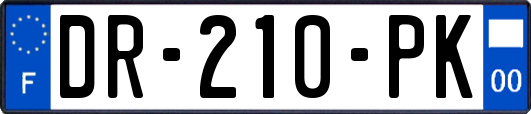 F

DR-210-PK

00